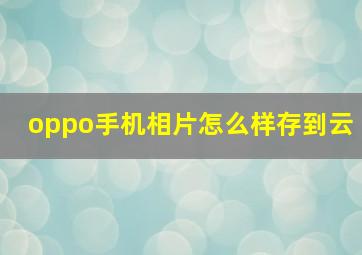 oppo手机相片怎么样存到云